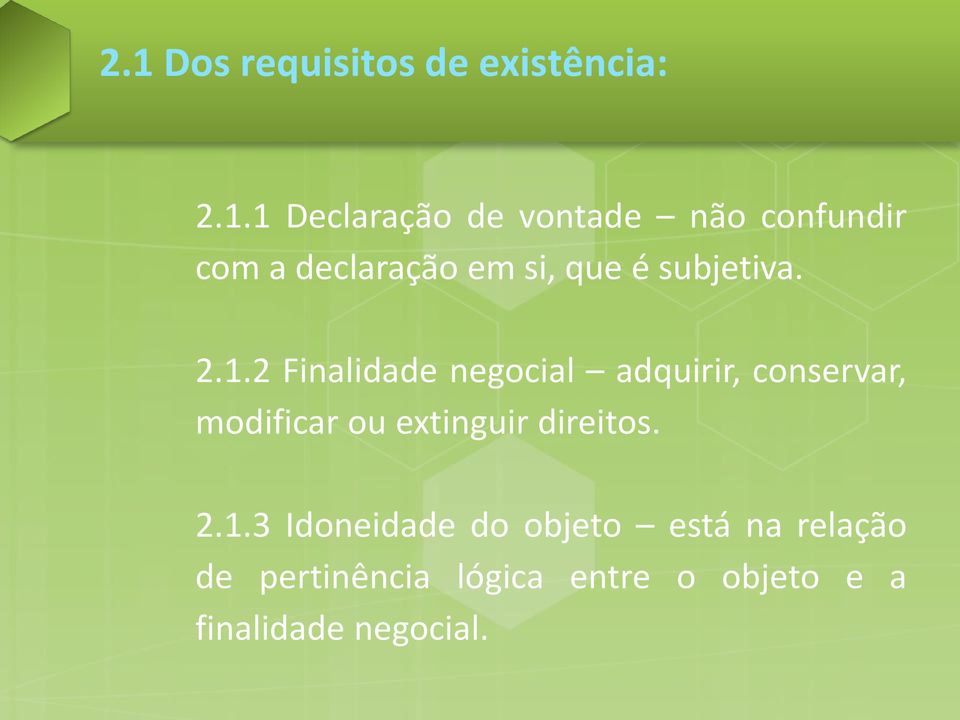 2.1 Dos requisitos de existência:

2.1.1 Declaração de vontade – não confundir com a declaração em si, que é subjetiva.

2.1.2 Finalidade negocial – adquirir, conservar, modificar ou extinguir direitos.

2.1.3 Idoneidade do objeto – está na relação de pertinência lógica entre o objeto e a finalidade negocial.